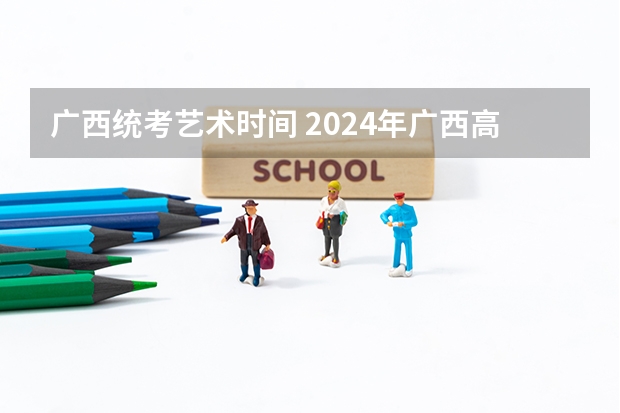 广西统考艺术时间 2024年广西高

SCHOOL